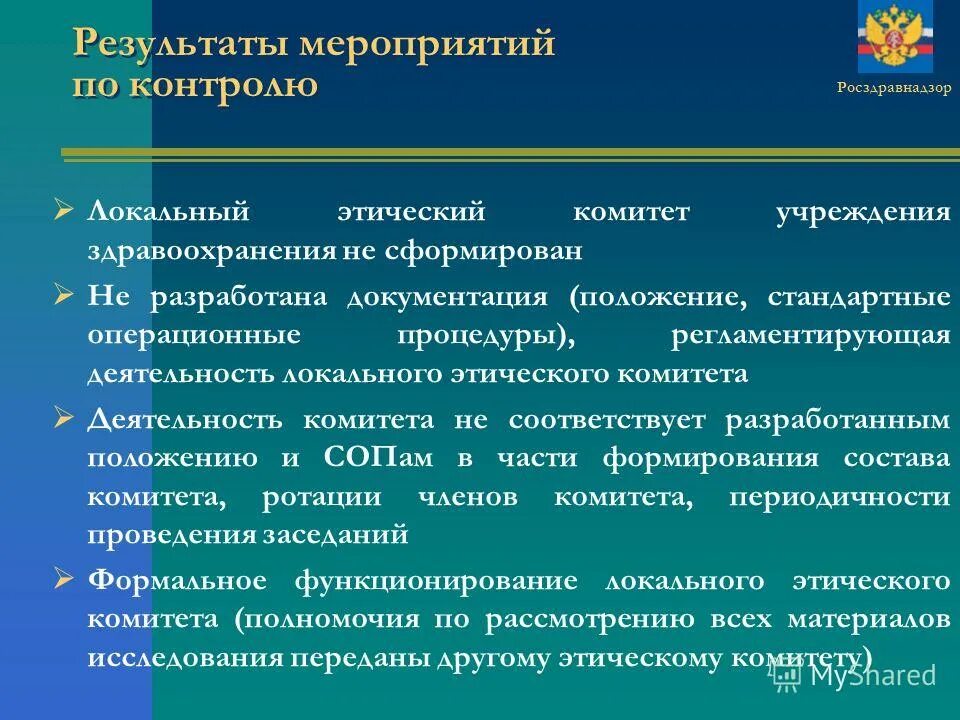 Результаты мероприятий по контролю

Росздравнадзор

➢ Локальный этический комитет учреждения здравоохранения не сформирован

➢ Не разработана документация (положение, стандартные операционные процедуры), регламентирующая деятельность локального этического комитета

➢ Деятельность комитета не соответствует разработанным положению и СОПам в части формирования состава комитета, ротации членов комитета, периодичности проведения заседаний

➢ Формальное функционирование локального этического комитета (полномочия по рассмотрению всех материалов исследования переданы другому этическому комитету)

MyShared